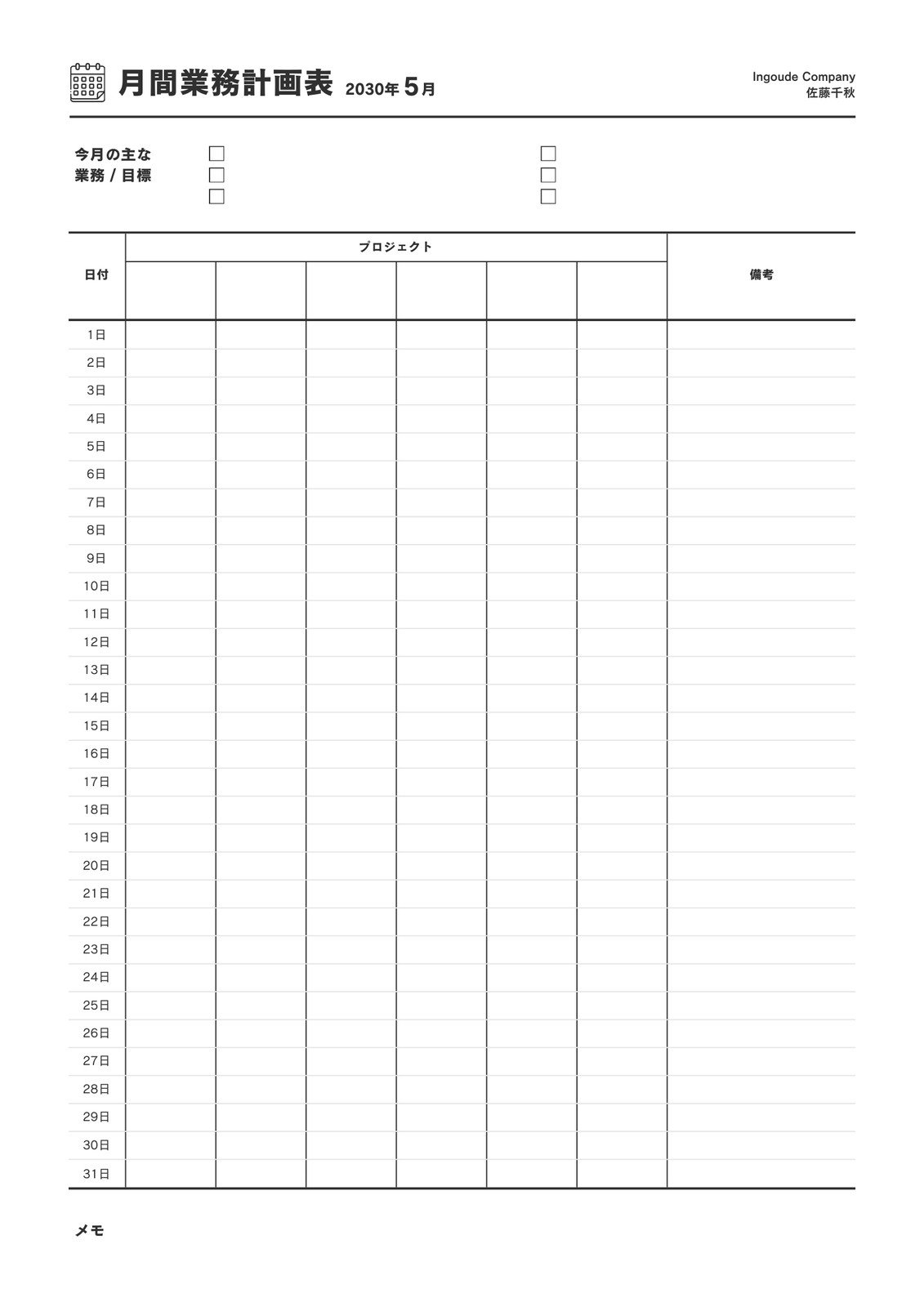 月間業務計画表 2030年 5月

Ingoude Company
佐藤千秋

今月の主な
業務 / 目標

☐ ☐
☐ ☐
☐ ☐

| 日付 | プロジェクト | | | | | | 備考 |
|---|---|---|---|---|---|---|---|
| 1日 | | | | | | | |
| 2日 | | | | | | | |
| 3日 | | | | | | | |
| 4日 | | | | | | | |
| 5日 | | | | | | | |
| 6日 | | | | | | | |
| 7日 | | | | | | | |
| 8日 | | | | | | | |
| 9日 | | | | | | | |
| 10日 | | | | | | | |
| 11日 | | | | | | | |
| 12日 | | | | | | | |
| 13日 | | | | | | | |
| 14日 | | | | | | | |
| 15日 | | | | | | | |
| 16日 | | | | | | | |
| 17日 | | | | | | | |
| 18日 | | | | | | | |
| 19日 | | | | | | | |
| 20日 | | | | | | | |
| 21日 | | | | | | | |
| 22日 | | | | | | | |
| 23日 | | | | | | | |
| 24日 | | | | | | | |
| 25日 | | | | | | | |
| 26日 | | | | | | | |
| 27日 | | | | | | | |
| 28日 | | | | | | | |
| 29日 | | | | | | | |
| 30日 | | | | | | | |
| 31日 | | | | | | | |

メモ